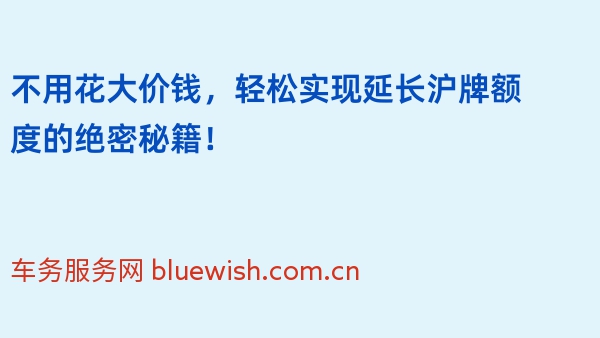 不用花大价钱，轻松实现延长沪牌额度的绝密秘籍！

车务服务网 bluewish.com.cn